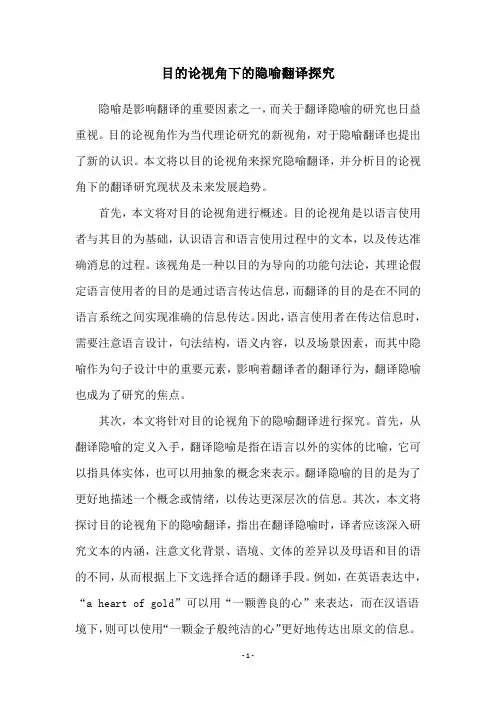 目的论视角下的隐喻翻译探究

隐喻是影响翻译的重要因素之一，而关于翻译隐喻的研究也日益重视。目的论视角作为当代理论研究的新视角，对于隐喻翻译也提出了新的认识。本文将以目的论视角来探究隐喻翻译，并分析目的论视角下的翻译研究现状及未来发展趋势。

首先，本文将对目的论视角进行概述。目的论视角是以语言使用者与其目的为基础，认识语言和语言使用过程中的文本，以及传达准确消息的过程。该视角是一种以目的为导向的功能句法论，其理论假定语言使用者的目的是通过语言传达信息，而翻译的目的是在不同的语言系统之间实现准确的信息传达。因此，语言使用者在传达信息时，需要注意语言设计，句法结构，语义内容，以及场景因素，而其中隐喻作为句子设计中的重要元素，影响着翻译者的翻译行为，翻译隐喻也成为了研究的焦点。

其次，本文将针对目的论视角下的隐喻翻译进行探究。首先，从翻译隐喻的定义入手，翻译隐喻是指在语言以外的实体的比喻，它可以指具体实体，也可以用抽象的概念来表示。翻译隐喻的目的是为了更好地描述一个概念或情绪，以传达更深层次的信息。其次，本文将探讨目的论视角下的隐喻翻译，指出在翻译隐喻时，译者应该深入研究文本的内涵，注意文化背景、语境、文体的差异以及母语和目的语的不同，从而根据上下文选择合适的翻译手段。例如，在英语表达中，“a heart of gold”可以用“一颗善良的心”来表达，而在汉语语境下，则可以使用“一颗金子般纯洁的心”更好地传达出原文的信息。

-1-